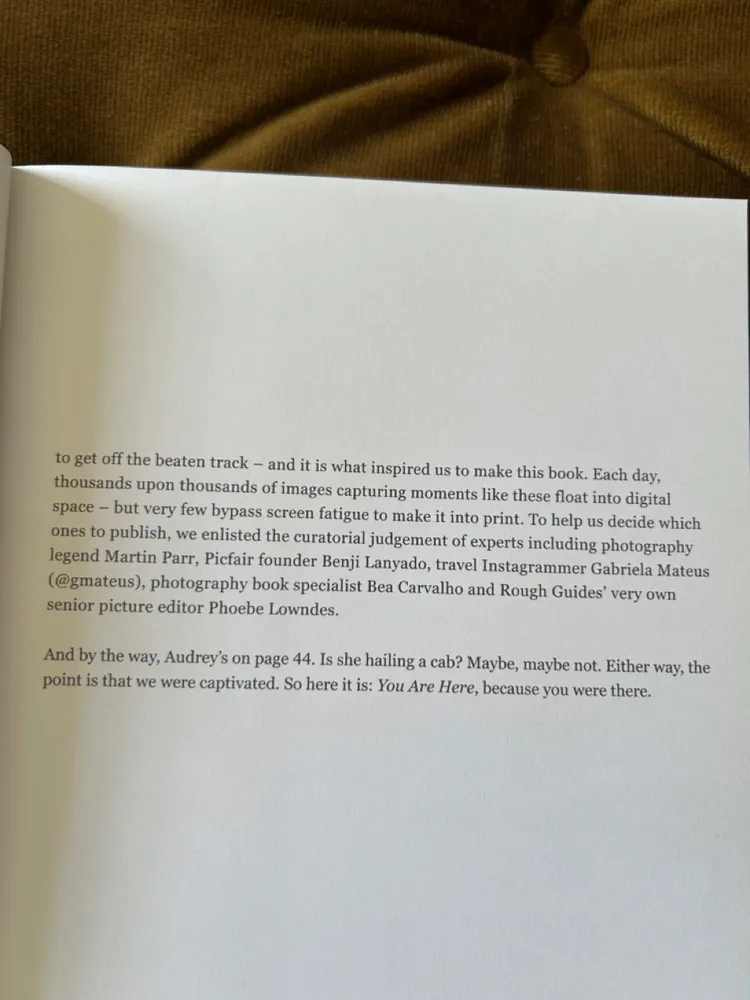 to get off the beaten track – and it is what inspired us to make this book. Each day, thousands upon thousands of images capturing moments like these float into digital space – but very few bypass screen fatigue to make it into print. To help us decide which ones to publish, we enlisted the curatorial judgement of experts including photography legend Martin Parr, Picfair founder Benji Lanyado, travel Instagrammer Gabriela Mateus (@gmateus), photography book specialist Bea Carvalho and Rough Guides' very own senior picture editor Phoebe Lowndes.

And by the way, Audrey's on page 44. Is she hailing a cab? Maybe, maybe not. Either way, the point is that we were captivated. So here it is: You Are Here, because you were there.